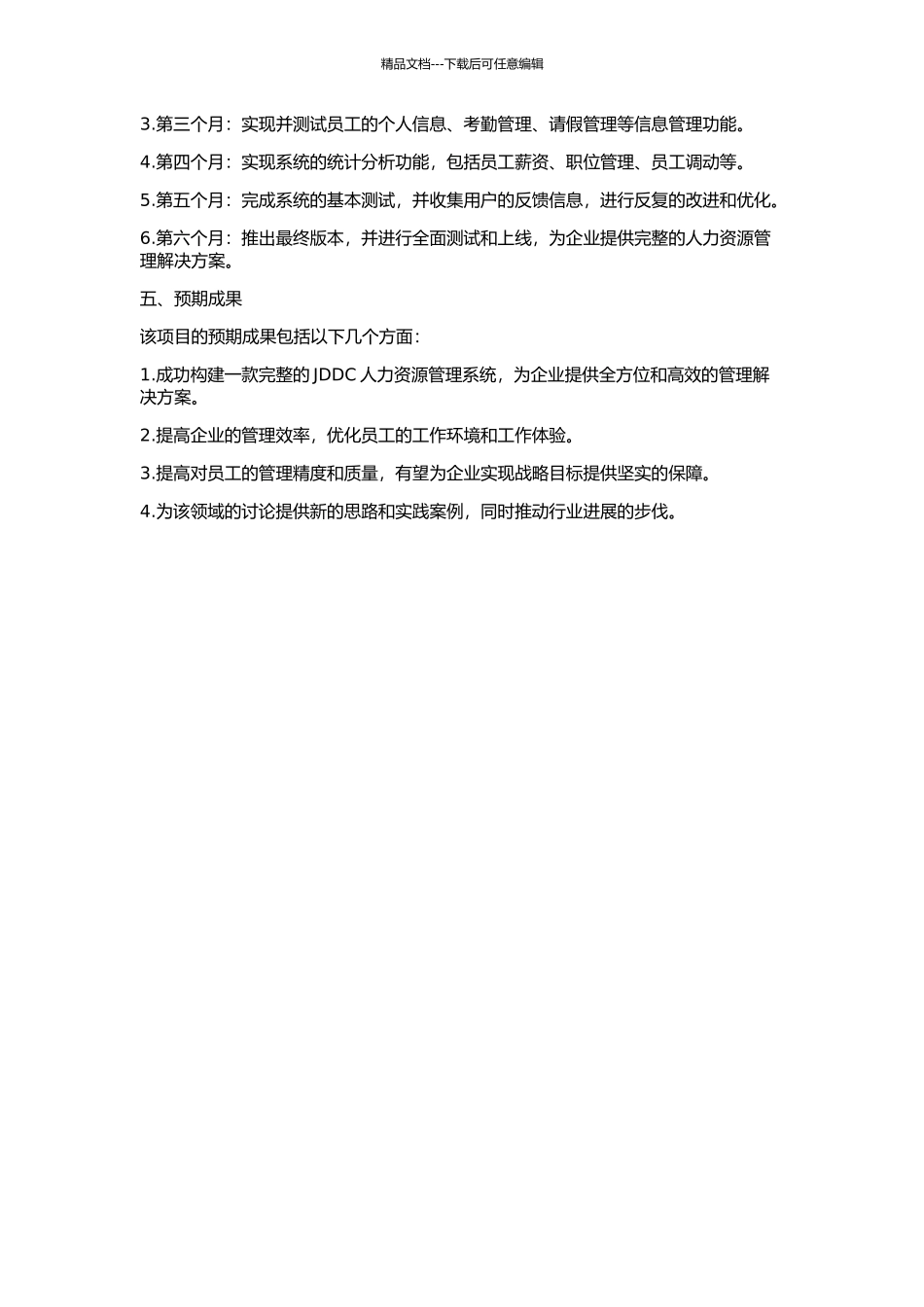 精品文档---下载后可任意编辑

3.第三个月：实现并测试员工的个人信息、考勤管理、请假管理等信息管理功能。

4.第四个月：实现系统的统计分析功能，包括员工薪资、职位管理、员工调动等。

5.第五个月：完成系统的基本测试，并收集用户的反馈信息，进行反复的改进和优化。

6.第六个月：推出最终版本，并进行全面测试和上线，为企业提供完整的人力资源管理解决方案。

五、预期成果

该项目的预期成果包括以下几个方面：

1.成功构建一款完整的 JDDC 人力资源管理系统，为企业提供全方位和高效的管理解决方案。

2.提高企业的管理效率，优化员工的工作环境和工作体验。

3.提高对员工的管理精度和质量，有望为企业实现战略目标提供坚实的保障。

4.为该领域的讨论提供新的思路和实践案例，同时推动行业进展的步伐。